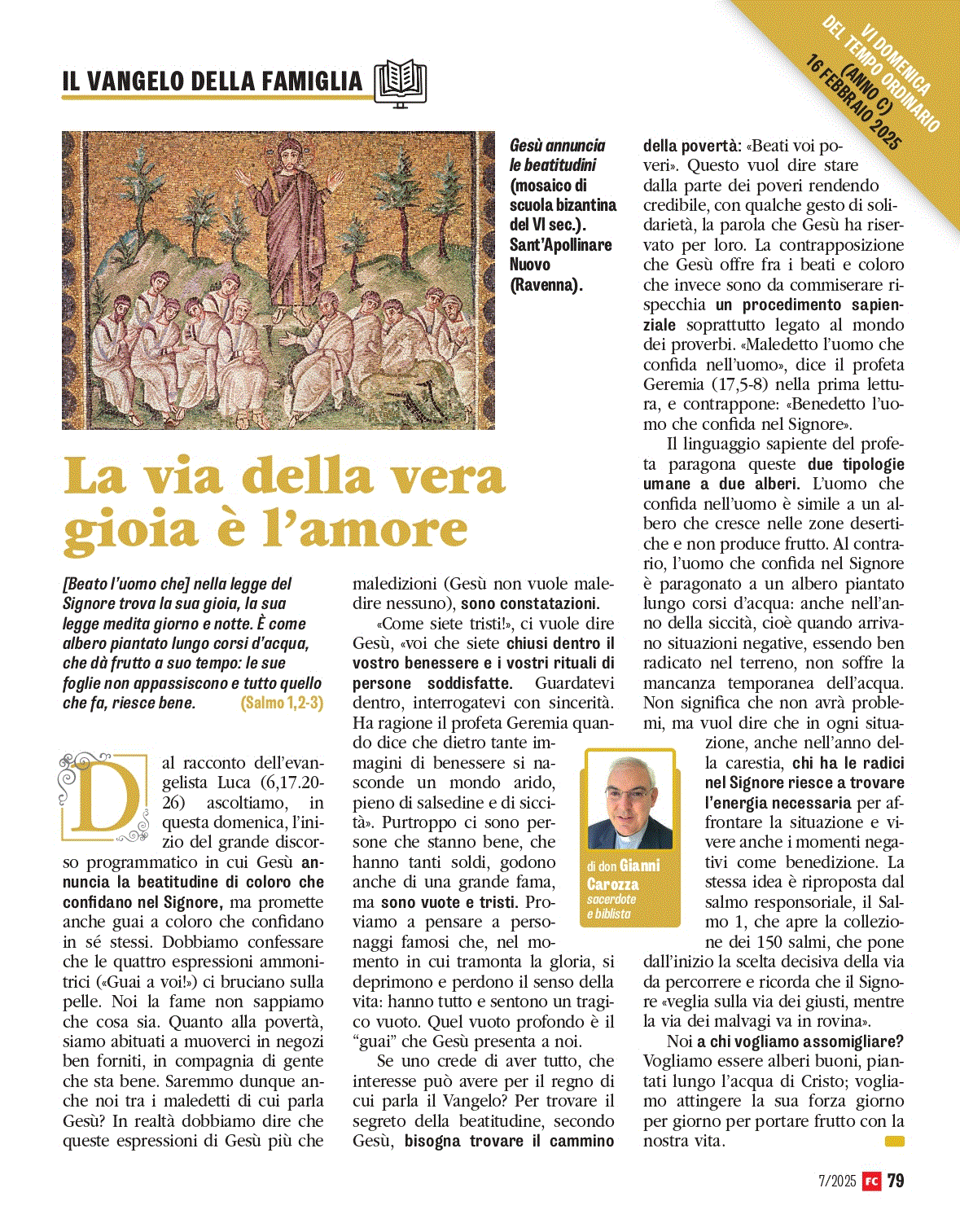 IL VANGELO DELLA FAMIGLIA

VI DOMENICA DEL TEMPO ORDINARIO (ANNO C) 16 FEBBRAIO 2025

Gesù annuncia le beatitudini (mosaico di scuola bizantina del VI sec.). Sant'Apollinare Nuovo (Ravenna).

La via della vera gioia è l'amore

[Beato l'uomo che] nella legge del Signore trova la sua gioia, la sua legge medita giorno e notte. È come albero piantato lungo corsi d'acqua, che dà frutto a suo tempo: le sue foglie non appassiscono e tutto quello che fa, riesce bene. (Salmo 1,2-3)

Dal racconto dell'evangelista Luca (6,17.20-26) ascoltiamo, in questa domenica, l'inizio del grande discorso programmatico in cui Gesù annuncia la beatitudine di coloro che confidano nel Signore, ma promette anche guai a coloro che confidano in sé stessi. Dobbiamo confessare che le quattro espressioni ammonitrici («Guai a voi!») ci bruciano sulla pelle. Noi la fame non sappiamo che cosa sia. Quanto alla povertà, siamo abituati a muoverci in negozi ben forniti, in compagnia di gente che sta bene. Saremmo dunque anche noi tra i maledetti di cui parla Gesù? In realtà dobbiamo dire che queste espressioni di Gesù più che maledizioni (Gesù non vuole maledire nessuno), sono constatazioni.

«Come siete tristi!», ci vuole dire Gesù, «voi che siete chiusi dentro il vostro benessere e i vostri rituali di persone soddisfatte. Guardatevi dentro, interrogatevi con sincerità. Ha ragione il profeta Geremia quando dice che dietro tante immagini di benessere si nasconde un mondo arido, pieno di salsedine e di siccità». Purtroppo ci sono persone che stanno bene, che hanno tanti soldi, godono anche di una grande fama, ma sono vuote e tristi. Proviamo a pensare a personaggi famosi che, nel momento in cui tramonta la gloria, si deprimono e perdono il senso della vita: hanno tutto e sentono un tragico vuoto. Quel vuoto profondo è il "guai" che Gesù presenta a noi.

Se uno crede di aver tutto, che interesse può avere per il regno di cui parla il Vangelo? Per trovare il segreto della beatitudine, secondo Gesù, bisogna trovare il cammino della povertà: «Beati voi poveri». Questo vuol dire stare dalla parte dei poveri rendendo credibile, con qualche gesto di solidarietà, la parola che Gesù ha riservato per loro. La contrapposizione che Gesù offre fra i beati e coloro che invece sono da commiserare rispecchia un procedimento sapienziale soprattutto legato al mondo dei proverbi. «Maledetto l'uomo che confida nell'uomo», dice il profeta Geremia (17,5-8) nella prima lettura, e contrappone: «Benedetto l'uomo che confida nel Signore».

Il linguaggio sapiente del profeta paragona queste due tipologie umane a due alberi. L'uomo che confida nell'uomo è simile a un albero che cresce nelle zone desertiche e non produce frutto. Al contrario, l'uomo che confida nel Signore è paragonato a un albero piantato lungo corsi d'acqua: anche nell'anno della siccità, cioè quando arrivano situazioni negative, essendo ben radicato nel terreno, non soffre la mancanza temporanea dell'acqua. Non significa che non avrà problemi, ma vuol dire che in ogni situazione, anche nell'anno della carestia, chi ha le radici nel Signore riesce a trovare l'energia necessaria per affrontare la situazione e vivere anche i momenti negativi come benedizione. La stessa idea è riproposta dal salmo responsoriale, il Salmo 1, che apre la collezione dei 150 salmi, che pone dall'inizio la scelta decisiva della via da percorrere e ricorda che il Signore «veglia sulla via dei giusti, mentre la via dei malvagi va in rovina».

Noi a chi vogliamo assomigliare? Vogliamo essere alberi buoni, piantati lungo l'acqua di Cristo; vogliamo attingere la sua forza giorno per giorno per portare frutto con la nostra vita.

di don Gianni Carozza sacerdote e biblista

7/2025 FC 79